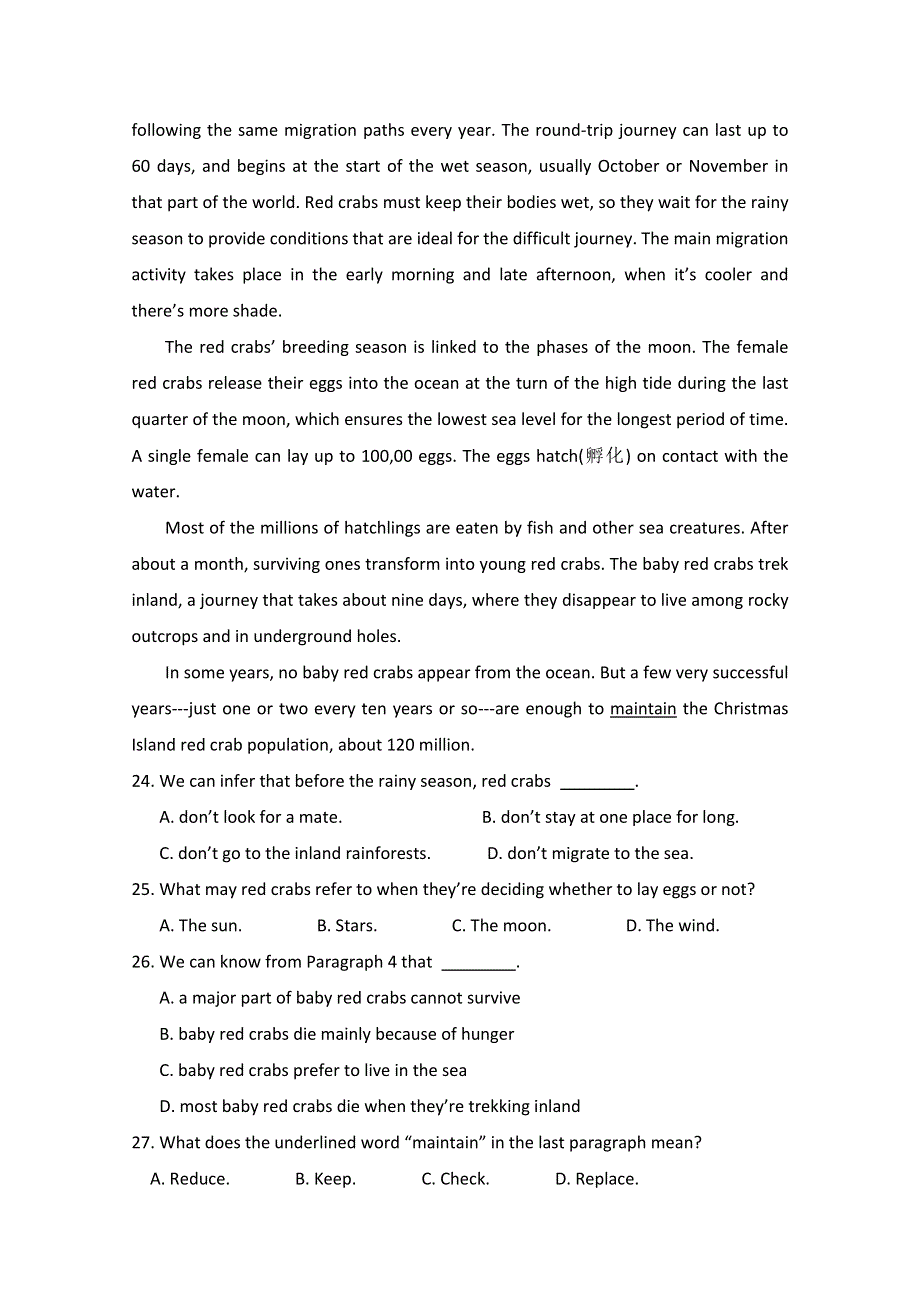 following the same migration paths every year. The round-trip journey can last up to 60 days, and begins at the start of the wet season, usually October or November in that part of the world. Red crabs must keep their bodies wet, so they wait for the rainy season to provide conditions that are ideal for the difficult journey. The main migration activity takes place in the early morning and late afternoon, when it's cooler and there's more shade.

The red crabs' breeding season is linked to the phases of the moon. The female red crabs release their eggs into the ocean at the turn of the high tide during the last quarter of the moon, which ensures the lowest sea level for the longest period of time. A single female can lay up to 100,00 eggs. The eggs hatch(孵化) on contact with the water.

Most of the millions of hatchlings are eaten by fish and other sea creatures. After about a month, surviving ones transform into young red crabs. The baby red crabs trek inland, a journey that takes about nine days, where they disappear to live among rocky outcrops and in underground holes.

In some years, no baby red crabs appear from the ocean. But a few very successful years---just one or two every ten years or so---are enough to maintain the Christmas Island red crab population, about 120 million.

24. We can infer that before the rainy season, red crabs ________.

A. don't look for a mate.

B. don't stay at one place for long.

C. don't go to the inland rainforests.

D. don't migrate to the sea.

25. What may red crabs refer to when they're deciding whether to lay eggs or not?

A. The sun.

B. Stars.

C. The moon.

D. The wind.

26. We can know from Paragraph 4 that ________.

A. a major part of baby red crabs cannot survive

B. baby red crabs die mainly because of hunger

C. baby red crabs prefer to live in the sea

D. most baby red crabs die when they're trekking inland

27. What does the underlined word "maintain" in the last paragraph mean?

A. Reduce.

B. Keep.

C. Check.

D. Replace.